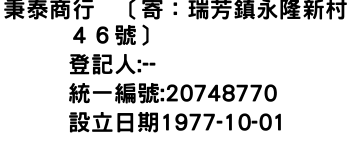 秉泰商行　〔寄：瑞芳鎮永隆新村４６號〕
登記人:--
統一編號:20748770
設立日期1977-10-01